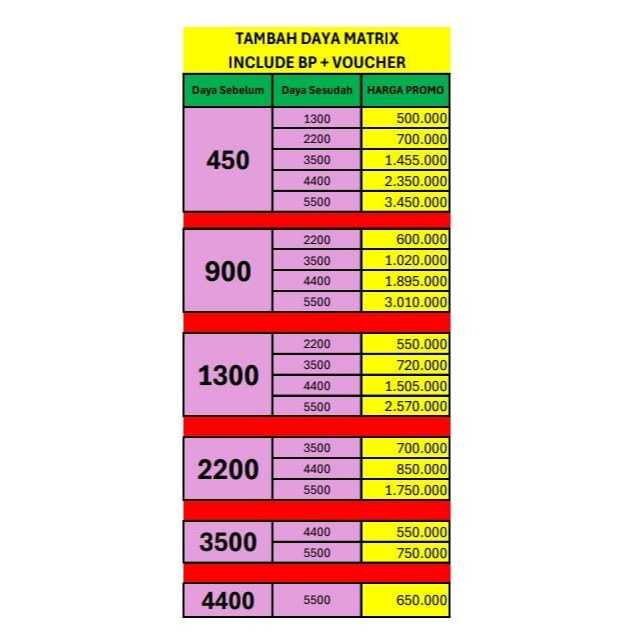 TAMBAH DAYA MATRIX
INCLUDE BP + VOUCHER

| Daya Sebelum | Daya Sesudah | HARGA PROMO |
|---|---|---|
| 450 | 1300 | 500.000 |
| | 2200 | 700.000 |
| | 3500 | 1.455.000 |
| | 4400 | 2.350.000 |
| | 5500 | 3.450.000 |
| 900 | 2200 | 600.000 |
| | 3500 | 1.020.000 |
| | 4400 | 1.895.000 |
| | 5500 | 3.010.000 |
| 1300 | 2200 | 550.000 |
| | 3500 | 720.000 |
| | 4400 | 1.505.000 |
| | 5500 | 2.570.000 |
| 2200 | 3500 | 700.000 |
| | 4400 | 850.000 |
| | 5500 | 1.750.000 |
| 3500 | 4400 | 550.000 |
| | 5500 | 750.000 |
| 4400 | 5500 | 650.000 |